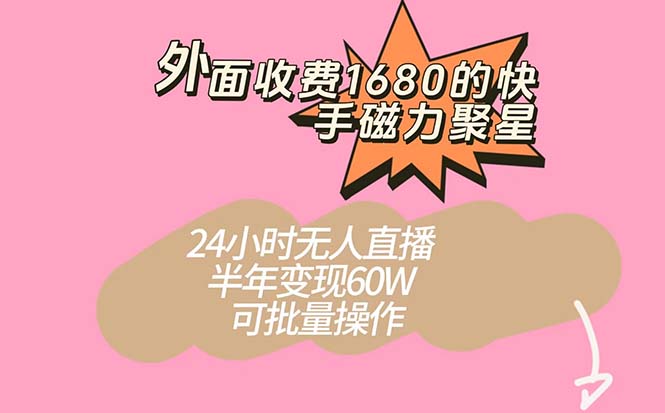 外面收费1680的快手磁力聚星

24小时无人直播
半年变现60W
可批量操作